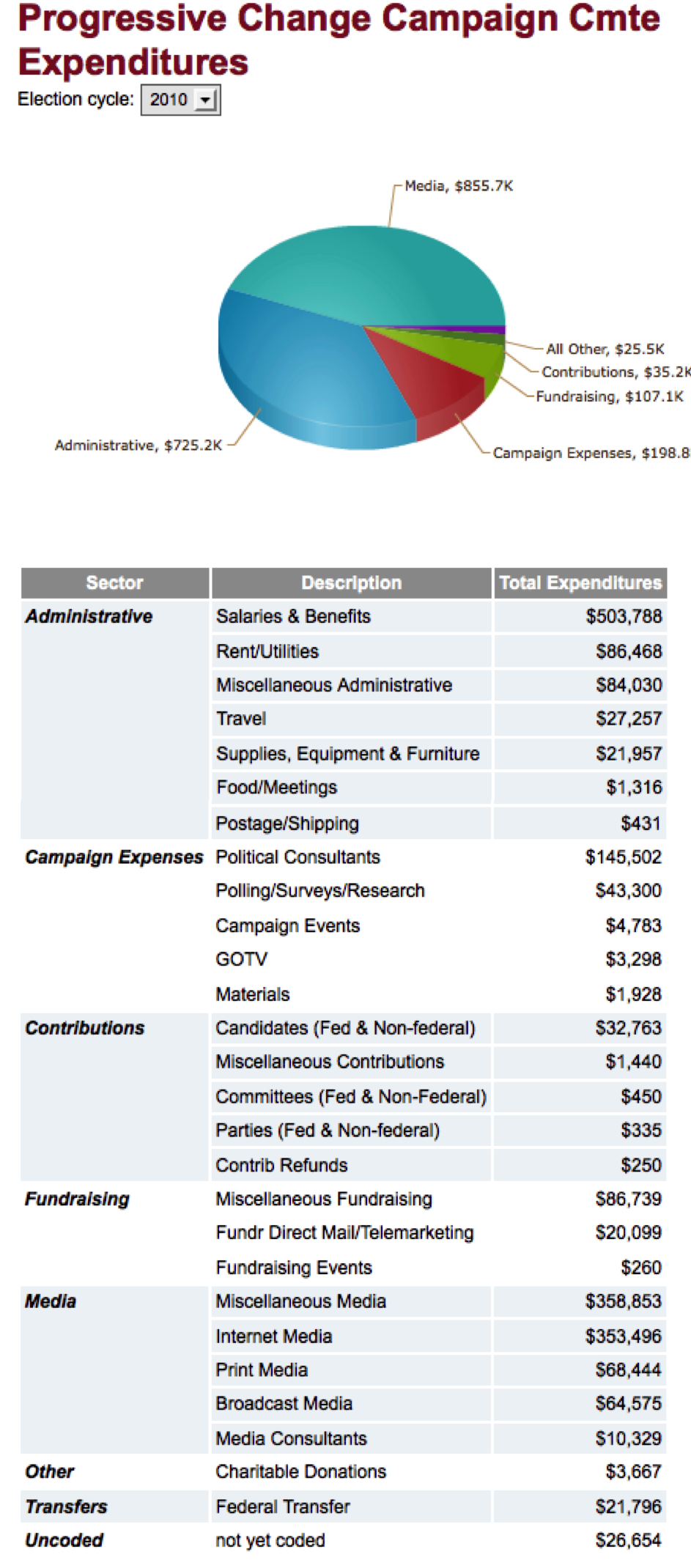 Progressive Change Campaign Cmte Expenditures

Election cycle: 2010

Media, $855.7K

All Other, $25.5K

Contributions, $35.2K

Fundraising, $107.1K

Campaign Expenses, $198.8

Administrative, $725.2K

| Sector | Description | Total Expenditures |
|---|---|---|
| Administrative | Salaries & Benefits | $503,788 |
| | Rent/Utilities | $86,468 |
| | Miscellaneous Administrative | $84,030 |
| | Travel | $27,257 |
| | Supplies, Equipment & Furniture | $21,957 |
| | Food/Meetings | $1,316 |
| | Postage/Shipping | $431 |
| Campaign Expenses | Political Consultants | $145,502 |
| | Polling/Surveys/Research | $43,300 |
| | Campaign Events | $4,783 |
| | GOTV | $3,298 |
| | Materials | $1,928 |
| Contributions | Candidates (Fed & Non-federal) | $32,763 |
| | Miscellaneous Contributions | $1,440 |
| | Committees (Fed & Non-Federal) | $450 |
| | Parties (Fed & Non-federal) | $335 |
| | Contrib Refunds | $250 |
| Fundraising | Miscellaneous Fundraising | $86,739 |
| | Fundr Direct Mail/Telemarketing | $20,099 |
| | Fundraising Events | $260 |
| Media | Miscellaneous Media | $358,853 |
| | Internet Media | $353,496 |
| | Print Media | $68,444 |
| | Broadcast Media | $64,575 |
| | Media Consultants | $10,329 |
| Other | Charitable Donations | $3,667 |
| Transfers | Federal Transfer | $21,796 |
| Uncoded | not yet coded | $26,654 |